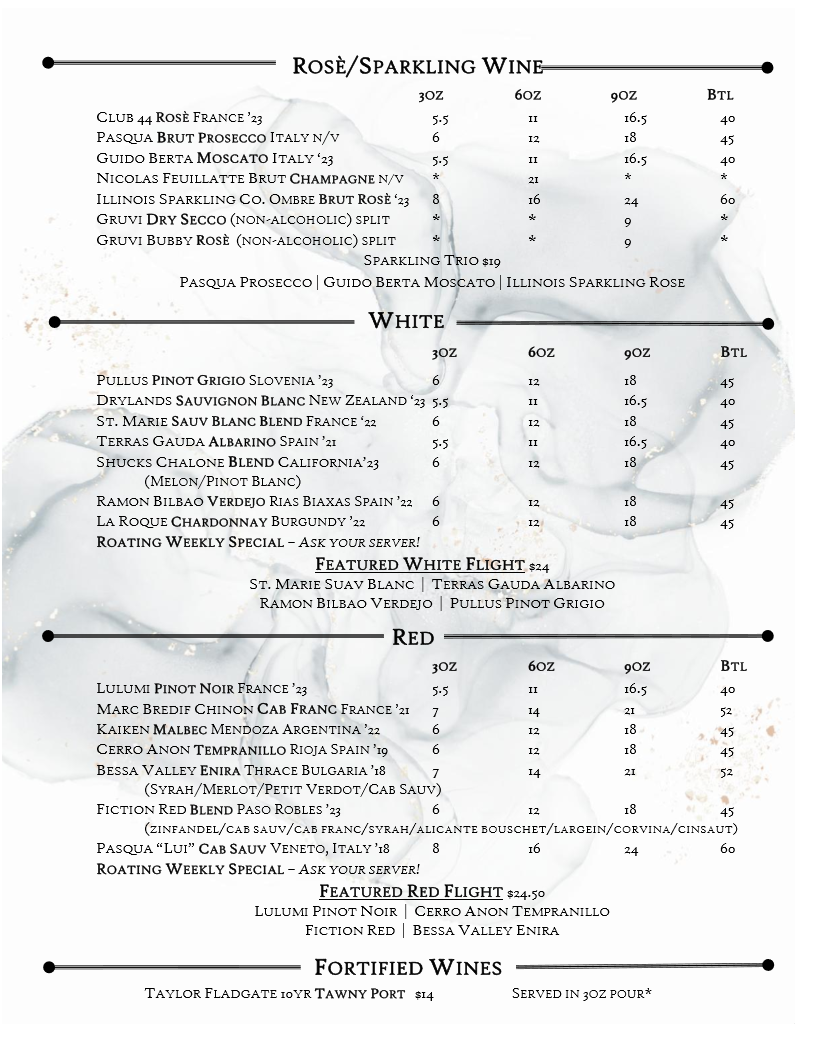 Rosè/Sparkling Wine

| | 3oz | 6oz | 9oz | Btl |
|---|---|---|---|---|
| Club 44 Rosè France '23 | 5.5 | 11 | 16.5 | 40 |
| Pasqua Brut Prosecco Italy n/v | 6 | 12 | 18 | 45 |
| Guido Berta Moscato Italy '23 | 5.5 | 11 | 16.5 | 40 |
| Nicolas Feuillatte Brut Champagne n/v | * | 21 | * | * |
| Illinois Sparkling Co. Ombre Brut Rosè '23 | 8 | 16 | 24 | 60 |
| Gruvi Dry Secco (non-alcoholic) split | * | * | 9 | * |
| Gruvi Bubby Rosè (non-alcoholic) split | * | * | 9 | * |

Sparkling Trio $19
Pasqua Prosecco | Guido Berta Moscato | Illinois Sparkling Rose

White

| | 3oz | 6oz | 9oz | Btl |
|---|---|---|---|---|
| Pullus Pinot Grigio Slovenia '23 | 6 | 12 | 18 | 45 |
| Drylands Sauvignon Blanc New Zealand '23 | 5.5 | 11 | 16.5 | 40 |
| St. Marie Sauv Blanc Blend France '22 | 6 | 12 | 18 | 45 |
| Terras Gauda Albarino Spain '21 | 5.5 | 11 | 16.5 | 40 |
| Shucks Chalone Blend California'23 (Melon/Pinot Blanc) | 6 | 12 | 18 | 45 |
| Ramon Bilbao Verdejo Rias Biaxas Spain '22 | 6 | 12 | 18 | 45 |
| La Roque Chardonnay Burgundy '22 | 6 | 12 | 18 | 45 |

Roating Weekly Special – Ask your server!

Featured White Flight $24
St. Marie Suav Blanc | Terras Gauda Albarino
Ramon Bilbao Verdejo | Pullus Pinot Grigio

Red

| | 3oz | 6oz | 9oz | Btl |
|---|---|---|---|---|
| Lulumi Pinot Noir France '23 | 5.5 | 11 | 16.5 | 40 |
| Marc Bredif Chinon Cab Franc France '21 | 7 | 14 | 21 | 52 |
| Kaiken Malbec Mendoza Argentina '22 | 6 | 12 | 18 | 45 |
| Cerro Anon Tempranillo Rioja Spain '19 | 6 | 12 | 18 | 45 |
| Bessa Valley Enira Thrace Bulgaria '18 (Syrah/Merlot/Petit Verdot/Cab Sauv) | 7 | 14 | 21 | 52 |
| Fiction Red Blend Paso Robles '23 (zinfandel/cab sauv/cab franc/syrah/alicante bouschet/largein/corvina/cinsaut) | 6 | 12 | 18 | 45 |
| Pasqua "Lui" Cab Sauv Veneto, Italy '18 | 8 | 16 | 24 | 60 |

Roating Weekly Special – Ask your server!

Featured Red Flight $24.50
Lulumi Pinot Noir | Cerro Anon Tempranillo
Fiction Red | Bessa Valley Enira

Fortified Wines
Taylor Fladgate 10yr Tawny Port $14 Served in 3oz pour*